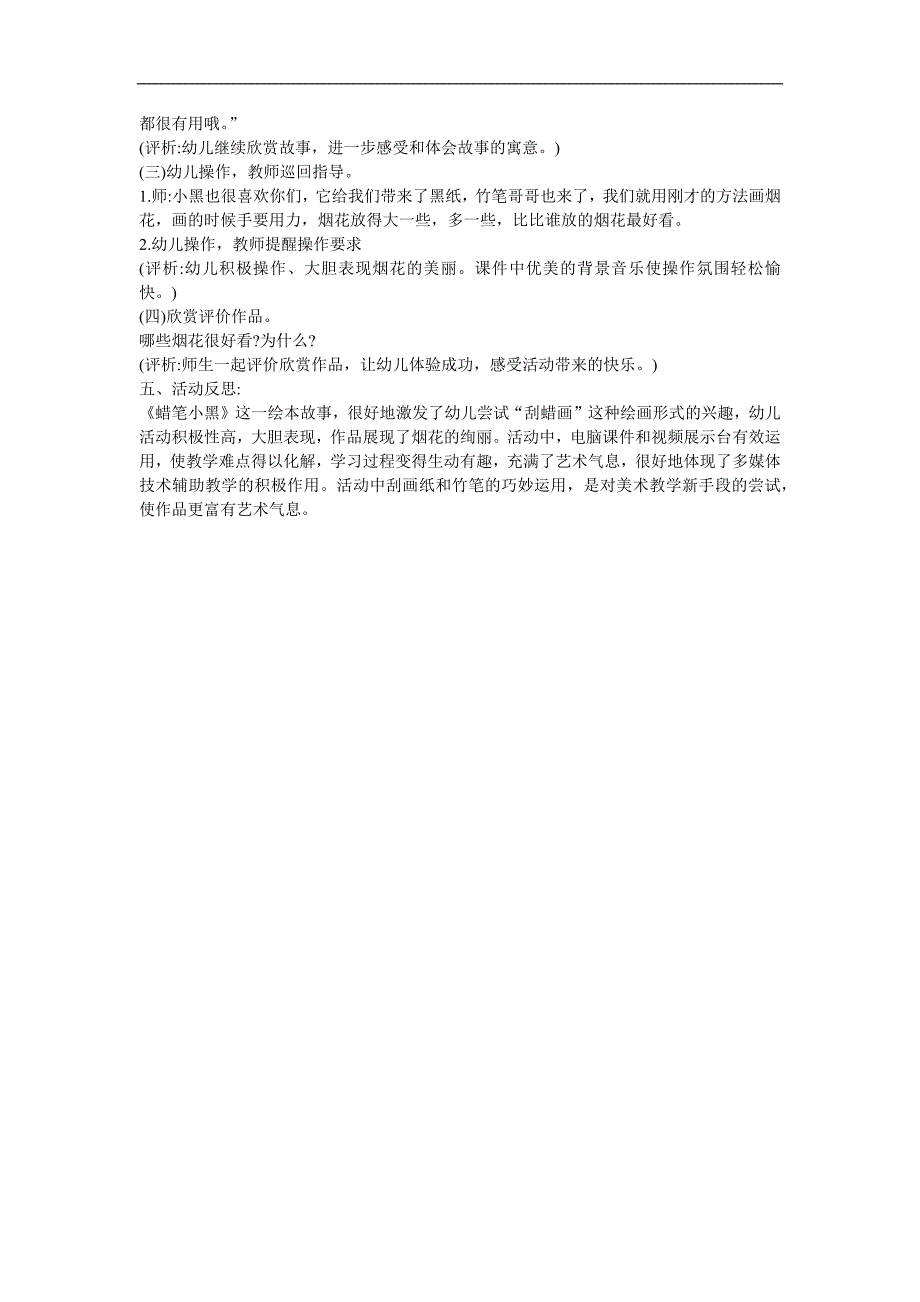 都很有用哦。”
(评析:幼儿继续欣赏故事，进一步感受和体会故事的寓意。)
(三)幼儿操作，教师巡回指导。
1.师:小黑也很喜欢你们，它给我们带来了黑纸，竹笔哥哥也来了，我们就用刚才的方法画烟花，画的时候手要用力，烟花放得大一些，多一些，比比谁放的烟花最好看。
2.幼儿操作，教师提醒操作要求
(评析:幼儿积极操作、大胆表现烟花的美丽。课件中优美的背景音乐使操作氛围轻松愉快。)
(四)欣赏评价作品。
哪些烟花很好看?为什么?
(评析:师生一起评价欣赏作品，让幼儿体验成功，感受活动带来的快乐。)
五、活动反思:
《蜡笔小黑》这一绘本故事，很好地激发了幼儿尝试“刮蜡画”这种绘画形式的兴趣，幼儿活动积极性高，大胆表现，作品展现了烟花的绚丽。活动中，电脑课件和视频展示台有效运用，使教学难点得以化解，学习过程变得生动有趣，充满了艺术气息，很好地体现了多媒体技术辅助教学的积极作用。活动中刮画纸和竹笔的巧妙运用，是对美术教学新手段的尝试，使作品更富有艺术气息。